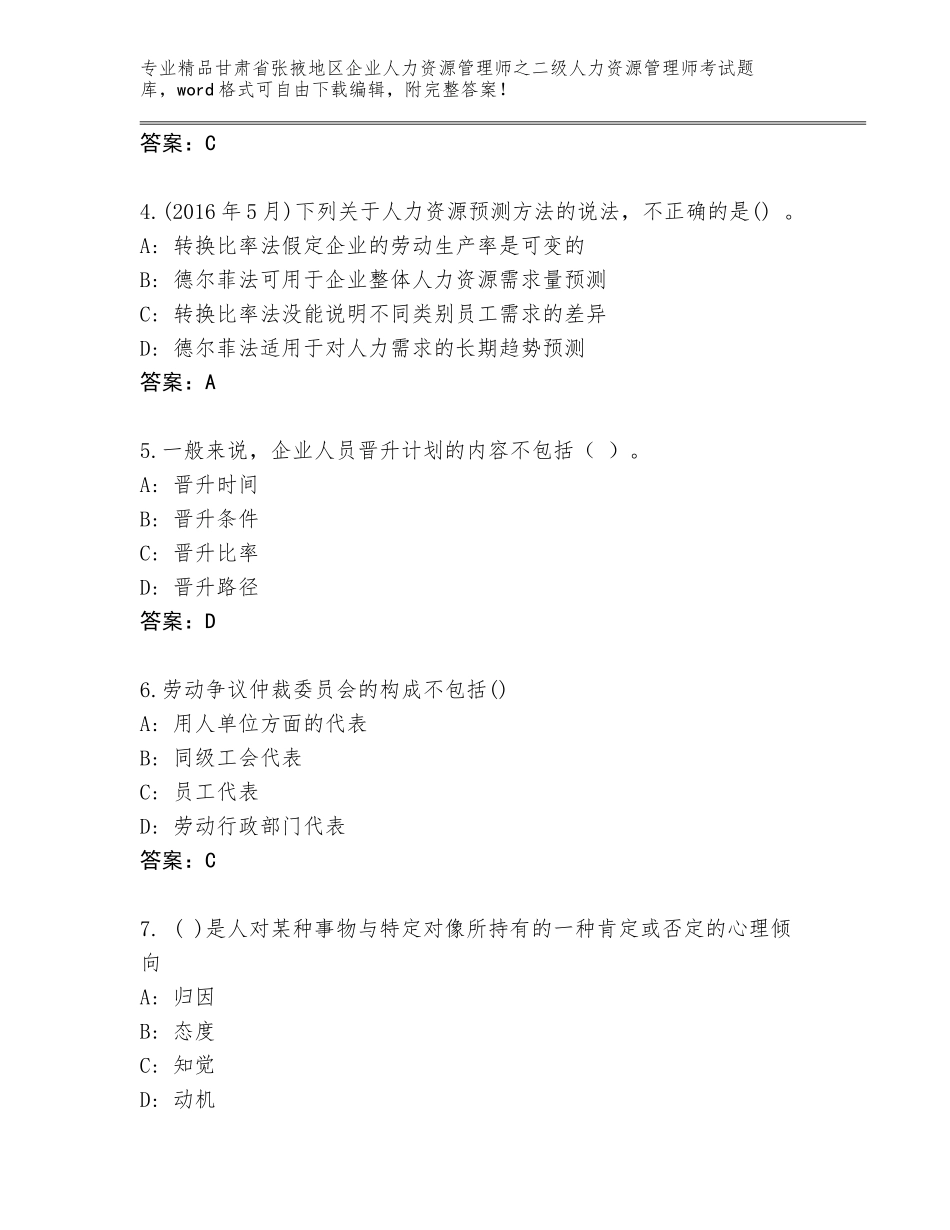 专业精品甘肃省张掖地区企业人力资源管理师之二级人力资源管理师考试题库，word格式可自由下载编辑，附完整答案！

答案：C

4.(2016年5月)下列关于人力资源预测方法的说法，不正确的是() 。
A: 转换比率法假定企业的劳动生产率是可变的
B: 德尔菲法可用于企业整体人力资源需求量预测
C: 转换比率法没能说明不同类别员工需求的差异
D: 德尔菲法适用于对人力需求的长期趋势预测
答案：A

5.一般来说，企业人员晋升计划的内容不包括（ ）。
A: 晋升时间
B: 晋升条件
C: 晋升比率
D: 晋升路径
答案：D

6.劳动争议仲裁委员会的构成不包括()
A: 用人单位方面的代表
B: 同级工会代表
C: 员工代表
D: 劳动行政部门代表
答案：C

7. ( )是人对某种事物与特定对像所持有的一种肯定或否定的心理倾向
A: 归因
B: 态度
C: 知觉
D: 动机